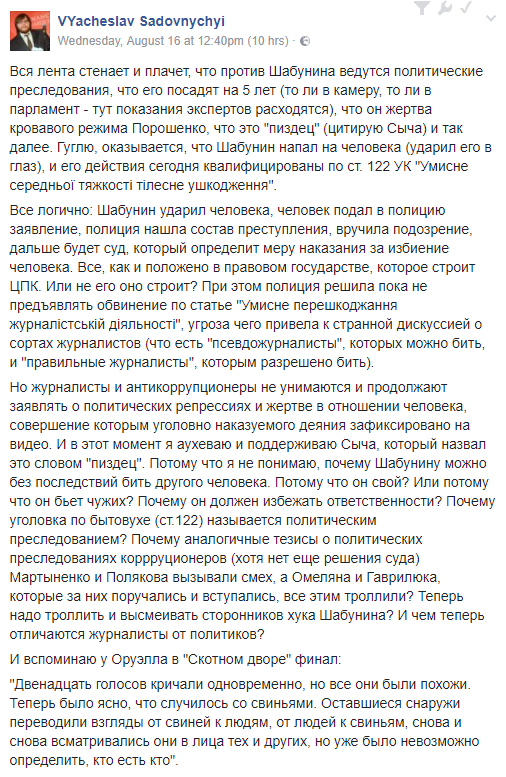 VYacheslav Sadovnychyi
Wednesday, August 16 at 12:40pm (10 hrs) ·

Вся лента стенает и плачет, что против Шабунина ведутся политические преследования, что его посадят на 5 лет (то ли в камеру, то ли в парламент - тут показания экспертов расходятся), что он жертва кровавого режима Порошенко, что это "пиздец" (цитирую Сыча) и так далее. Гуглю, оказывается, что Шабунин напал на человека (ударил его в глаз), и его действия сегодня квалифицированы по ст. 122 УК "Умисне середньої тяжкості тілесне ушкодження".

Все логично: Шабунин ударил человека, человек подал в полицию заявление, полиция нашла состав преступления, вручила подозрение, дальше будет суд, который определит меру наказания за избиение человека. Все, как и положено в правовом государстве, которое строит ЦПК. Или не его оно строит? При этом полиция решила пока не предъявлять обвинение по статье "Умисне перешкоджання журналістській діяльності", угроза чего привела к странной дискуссией о сортах журналистов (что есть "псевдожурналисты", которых можно бить, и "правильные журналисты", которым разрешено бить).

Но журналисты и антикоррупционеры не унимаются и продолжают заявлять о политических репрессиях и жертве в отношении человека, совершение которым уголовно наказуемого деяния зафиксировано на видео. И в этот момент я аухеваю и поддерживаю Сыча, который назвал это словом "пиздец". Потому что я не понимаю, почему Шабунину можно без последствий бить другого человека. Потому что он свой? Или потому что он бьет чужих? Почему он должен избежать ответственности? Почему уголовка по бытовухе (ст.122) называется политическим преследованием? Почему аналогичные тезисы о политических преследованиях корррупционеров (хотя нет еще решения суда) Мартыненко и Полякова вызывали смех, а Омеляна и Гаврилюка, которые за них поручались и вступались, все этим троллили? Теперь надо троллить и высмеивать сторонников хука Шабунина? И чем теперь отличаются журналисты от политиков?

И вспоминаю у Оруэлла в "Скотном дворе" финал:

"Двенадцать голосов кричали одновременно, но все они были похожи. Теперь было ясно, что случилось со свиньями. Оставшиеся снаружи переводили взгляды от свиней к людям, от людей к свиньям, снова и снова всматривались они в лица тех и других, но уже было невозможно определить, кто есть кто".